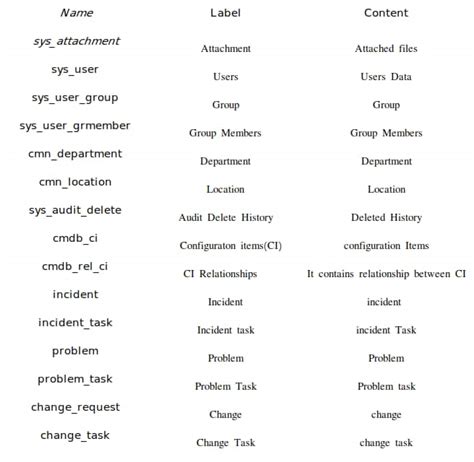 | Name | Label | Content |
|---|---|---|
| sys_attachment | Attachment | Attached files |
| sys_user | Users | Users Data |
| sys_user_group | Group | Group |
| sys_user_grmember | Group Members | Group Members |
| cmn_department | Department | Department |
| cmn_location | Location | Location |
| sys_audit_delete | Audit Delete History | Deleted History |
| cmdb_ci | Configuraton items(CI) | configuration Items |
| cmdb_rel_ci | CI Relationships | It contains relationship between CI |
| incident | Incident | incident |
| incident_task | Incident task | incident Task |
| problem | Problem | Problem |
| problem_task | Problem Task | Problem task |
| change_request | Change | change |
| change_task | Change Task | change task |